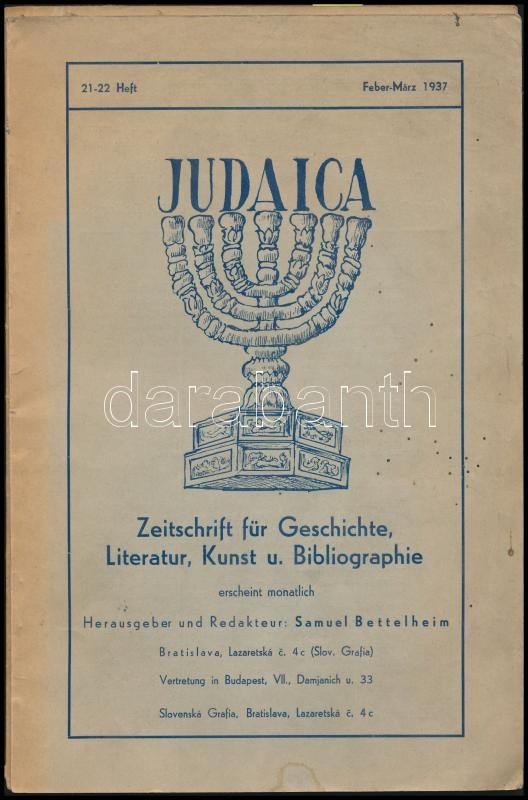 21-22 Heft

Feber-März 1937

JUDAICA

darabanth

Zeitschrift für Geschichte, Literatur, Kunst u. Bibliographie

erscheint monatlich

Herausgeber und Redakteur: Samuel Bettelheim

Bratislava, Lazaretská č. 4c (Slov. Grafia)

Vertretung in Budapest, VII., Damjanich u. 33

Slovenská Grafia, Bratislava, Lazaretská č. 4c